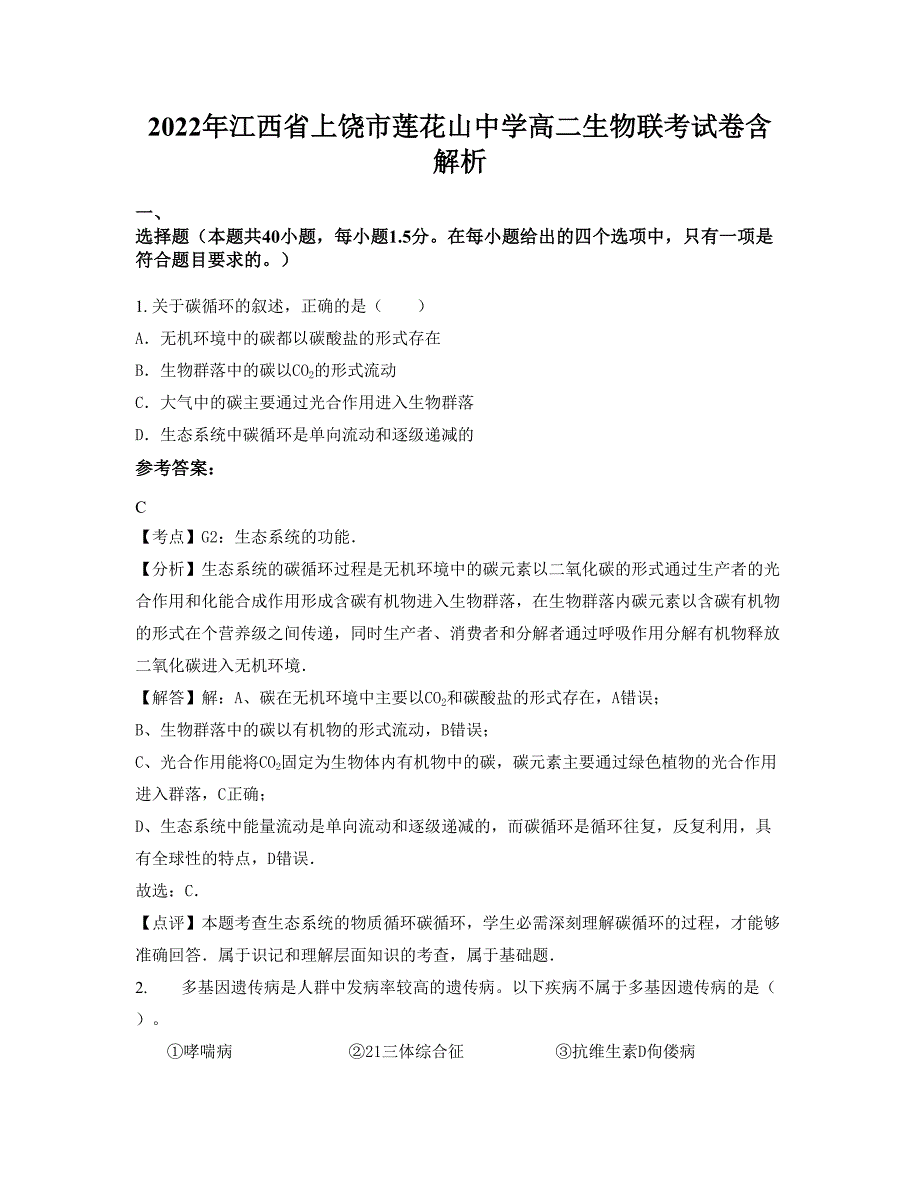 2022年江西省上饶市莲花山中学高二生物联考试卷含解析

一、
选择题（本题共40小题，每小题1.5分。在每小题给出的四个选项中，只有一项是符合题目要求的。）

1. 关于碳循环的叙述，正确的是（　　）

A．无机环境中的碳都以碳酸盐的形式存在

B．生物群落中的碳以$CO_2$的形式流动

C．大气中的碳主要通过光合作用进入生物群落

D．生态系统中碳循环是单向流动和逐级递减的

参考答案：

C

【考点】G2：生态系统的功能．

【分析】生态系统的碳循环过程是无机环境中的碳元素以二氧化碳的形式通过生产者的光合作用和化能合成作用形成含碳有机物进入生物群落，在生物群落内碳元素以含碳有机物的形式在个营养级之间传递，同时生产者、消费者和分解者通过呼吸作用分解有机物释放二氧化碳进入无机环境．

【解答】解：A、碳在无机环境中主要以$CO_2$和碳酸盐的形式存在，A错误；

B、生物群落中的碳以有机物的形式流动，B错误；

C、光合作用能将$CO_2$固定为生物体内有机物中的碳，碳元素主要通过绿色植物的光合作用进入群落，C正确；

D、生态系统中能量流动是单向流动和逐级递减的，而碳循环是循环往复，反复利用，具有全球性的特点，D错误．

故选：C．

【点评】本题考查生态系统的物质循环碳循环，学生必需深刻理解碳循环的过程，才能够准确回答．属于识记和理解层面知识的考查，属于基础题．

2.　　多基因遗传病是人群中发病率较高的遗传病。以下疾病不属于多基因遗传病的是（　　）。

①哮喘病　　②21三体综合征　　③抗维生素D佝偻病